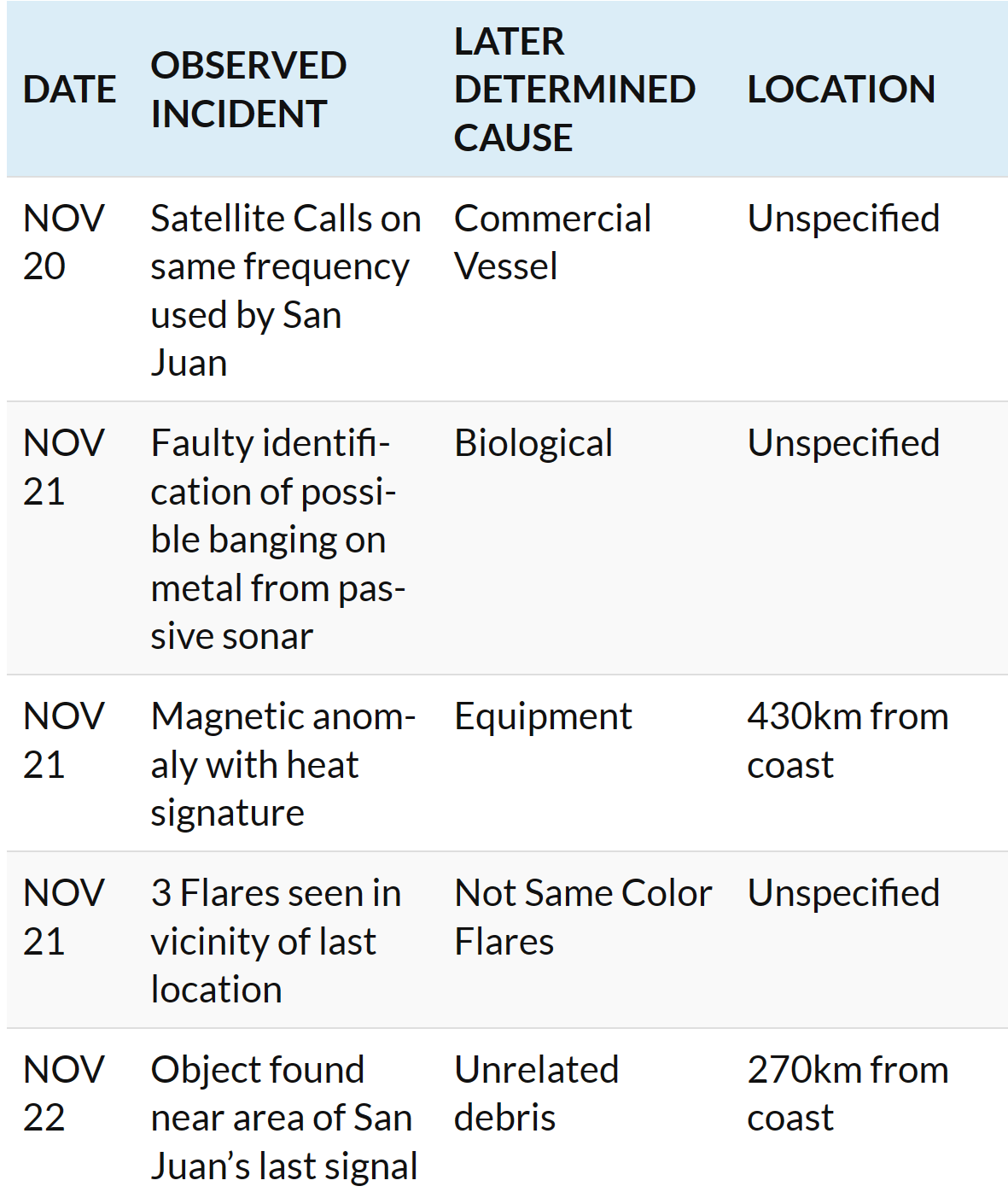 | DATE | OBSERVED INCIDENT | LATER DETERMINED CAUSE | LOCATION |
|---|---|---|---|
| NOV 20 | Satellite Calls on same frequency used by San Juan | Commercial Vessel | Unspecified |
| NOV 21 | Faulty identification of possible banging on metal from passive sonar | Biological | Unspecified |
| NOV 21 | Magnetic anomaly with heat signature | Equipment | 430km from coast |
| NOV 21 | 3 Flares seen in vicinity of last location | Not Same Color Flares | Unspecified |
| NOV 22 | Object found near area of San Juan’s last signal | Unrelated debris | 270km from coast |